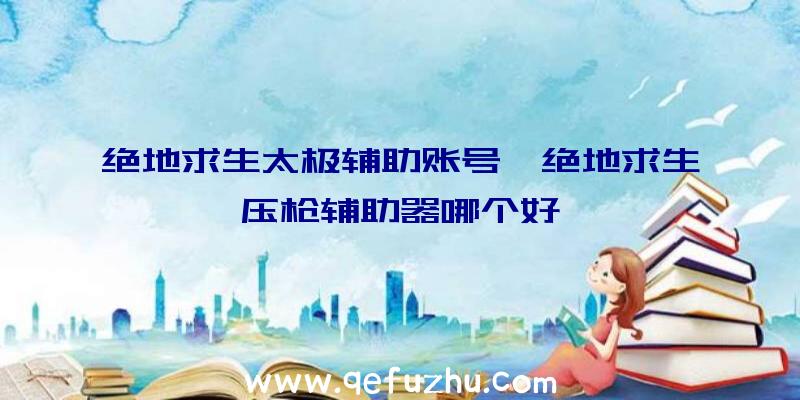 绝地求生太极辅助账号、绝地求生压枪辅助器哪个好

www.qefuzhu.com